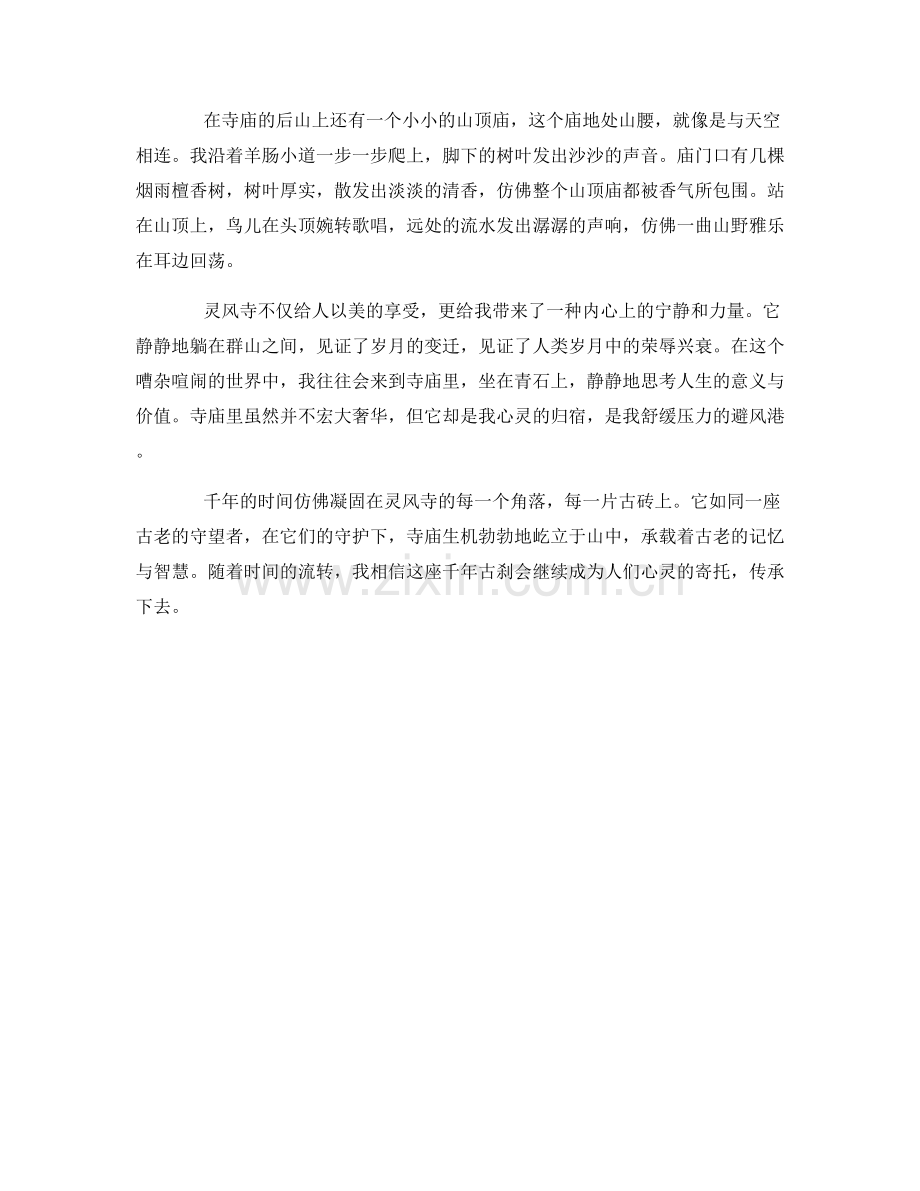 在寺庙的后山上还有一个小小的山顶庙，这个庙地处山腰，就像是与天空相连。我沿着羊肠小道一步一步爬上，脚下的树叶发出沙沙的声音。庙门口有几棵烟雨檀香树，树叶厚实，散发出淡淡的清香，仿佛整个山顶庙都被香气所包围。站在山顶上，鸟儿在头顶婉转歌唱，远处的流水发出潺潺的声响，仿佛一曲山野雅乐在耳边回荡。

灵风寺不仅给人以美的享受，更给我带来了一种内心上的宁静和力量。它静静地躺在群山之间，见证了岁月的变迁，见证了人类岁月中的荣辱兴衰。在这个嘈杂喧闹的世界中，我往往会来到寺庙里，坐在青石上，静静地思考人生的意义与价值。寺庙里虽然并不宏大奢华，但它却是我心灵的归宿，是我舒缓压力的避风港。

千年的时间仿佛凝固在灵风寺的每一个角落，每一片古砖上。它如同一座古老的守望者，在它们的守护下，寺庙生机勃勃地屹立于山中，承载着古老的记忆与智慧。随着时间的流转，我相信这座千年古刹会继续成为人们心灵的寄托，传承下去。

www.zixin.com.cn